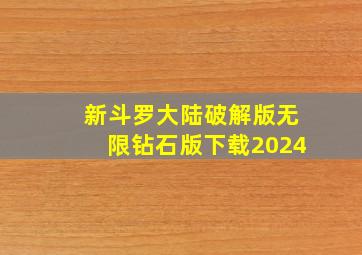 新斗罗大陆破解版无限钻石版下载2024